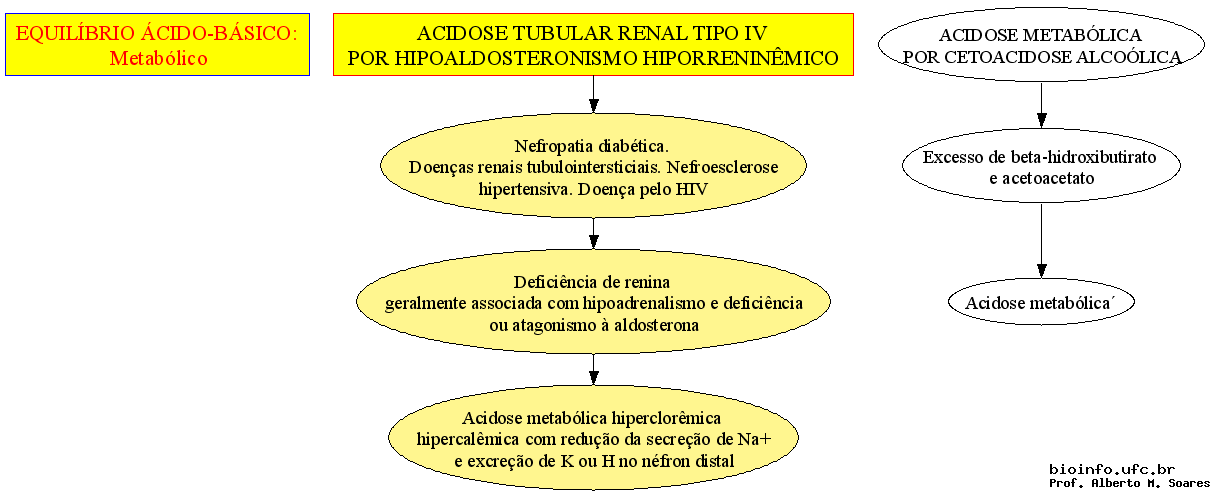 EQUILÍBRIO ÁCIDO-BÁSICO:
Metabólico

ACIDOSE TUBULAR RENAL TIPO IV
POR HIPOALDOSTERONISMO HIPORRENINÊMICO

Nefropatia diabética.
Doenças renais tubulointersticiais. Nefroesclerose hipertensiva. Doença pelo HIV

Deficiência de renina
geralmente associada com hipoadrenalismo e deficiência ou atagonismo à aldosterona

Acidose metabólica hiperclorêmica
hipercalêmica com redução da secreção de Na+ e excreção de K ou H no néfron distal

ACIDOSE METABÓLICA
POR CETOACIDOSE ALCOÓLICA

Excesso de beta-hidroxibutirato e acetoacetato

Acidose metabólica´

bioinfo.ufc.br
Prof. Alberto M. Soares